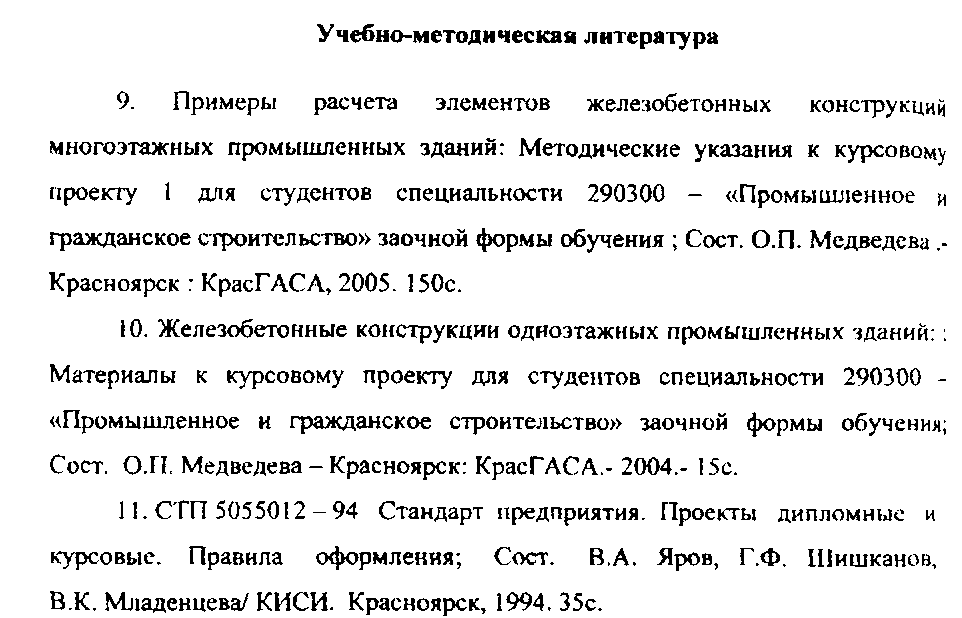 Учебно-методическая литература

9. Примеры расчета элементов железобетонных конструкций многоэтажных промышленных зданий: Методические указания к курсовому проекту 1 для студентов специальности 290300 – «Промышленное и гражданское строительство» заочной формы обучения ; Сост. О.П. Медведева .- Красноярск : КрасГАСА, 2005. 150с.

10. Железобетонные конструкции одноэтажных промышленных зданий: : Материалы к курсовому проекту для студентов специальности 290300 - «Промышленное и гражданское строительство» заочной формы обучения; Сост. О.П. Медведева – Красноярск: КрасГАСА.- 2004.- 15с.

11. СТП 5055012 – 94 Стандарт предприятия. Проекты дипломные и курсовые. Правила оформления; Сост. В.А. Яров, Г.Ф. Шишканов, В.К. Младенцева/ КИСИ. Красноярск, 1994. 35с.